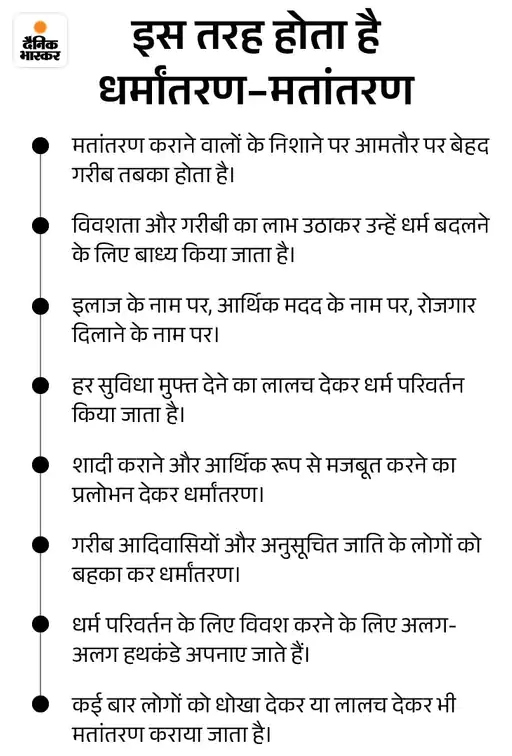 दैनिक भास्कर

इस तरह होता है धर्मांतरण-मतांतरण

मतांतरण कराने वालों के निशाने पर आमतौर पर बेहद गरीब तबका होता है।

विवशता और गरीबी का लाभ उठाकर उन्हें धर्म बदलने के लिए बाध्य किया जाता है।

इलाज के नाम पर, आर्थिक मदद के नाम पर, रोजगार दिलाने के नाम पर।

हर सुविधा मुफ्त देने का लालच देकर धर्म परिवर्तन किया जाता है।

शादी कराने और आर्थिक रूप से मजबूत करने का प्रलोभन देकर धर्मांतरण।

गरीब आदिवासियों और अनुसूचित जाति के लोगों को बहका कर धर्मांतरण।

धर्म परिवर्तन के लिए विवश करने के लिए अलग-अलग हथकंडे अपनाए जाते हैं।

कई बार लोगों को धोखा देकर या लालच देकर भी मतांतरण कराया जाता है।